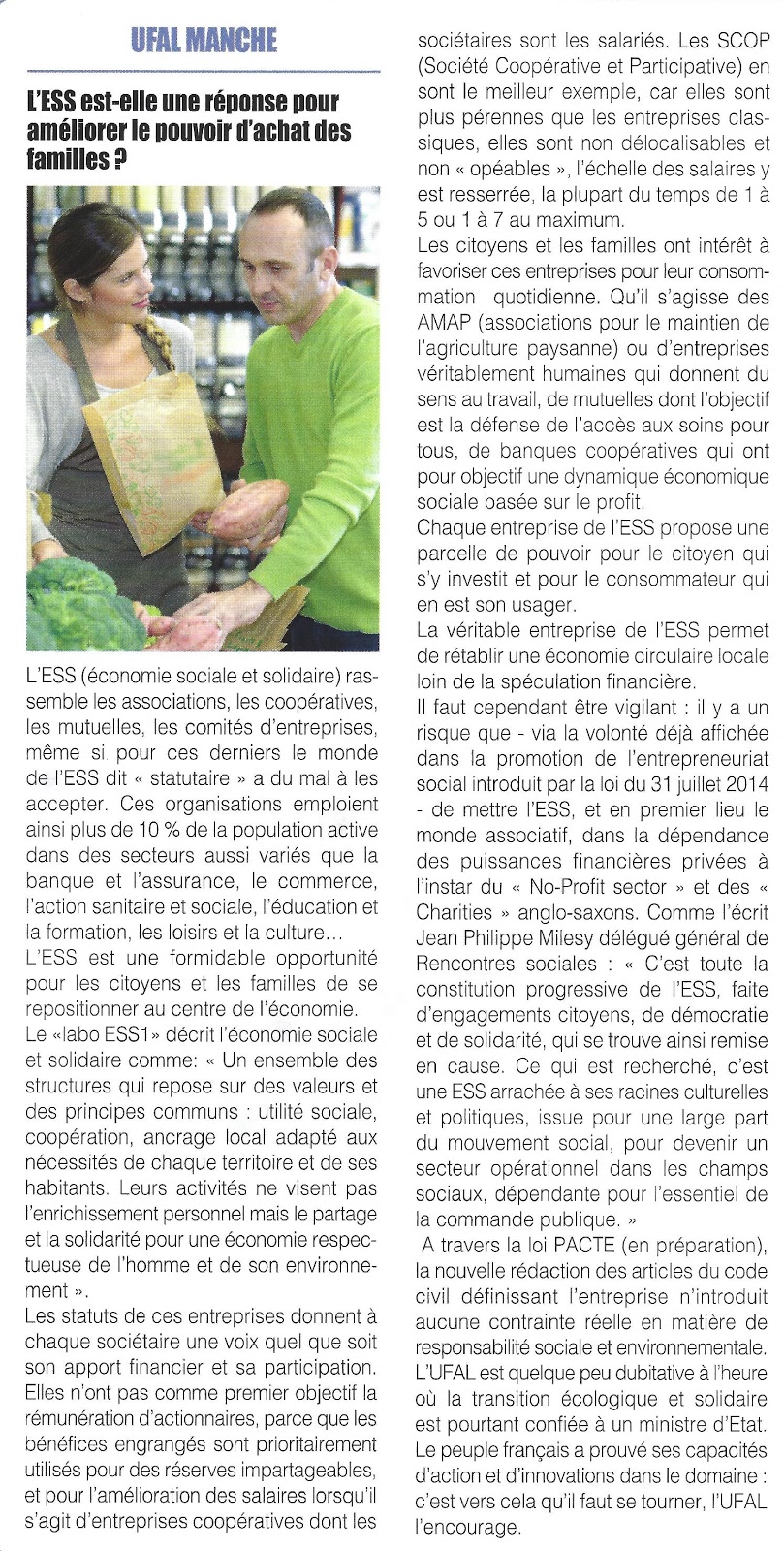 UFAL MANCHE

L'ESS est-elle une réponse pour améliorer le pouvoir d'achat des familles ?

L'ESS (économie sociale et solidaire) rassemble les associations, les coopératives, les mutuelles, les comités d'entreprises, même si pour ces derniers le monde de l'ESS dit « statutaire » a du mal à les accepter. Ces organisations emploient ainsi plus de 10 % de la population active dans des secteurs aussi variés que la banque et l'assurance, le commerce, l'action sanitaire et sociale, l'éducation et la formation, les loisirs et la culture…

L'ESS est une formidable opportunité pour les citoyens et les familles de se repositionner au centre de l'économie.

Le «labo ESS1» décrit l'économie sociale et solidaire comme: « Un ensemble des structures qui repose sur des valeurs et des principes communs : utilité sociale, coopération, ancrage local adapté aux nécessités de chaque territoire et de ses habitants. Leurs activités ne visent pas l'enrichissement personnel mais le partage et la solidarité pour une économie respectueuse de l'homme et de son environnement ».

Les statuts de ces entreprises donnent à chaque sociétaire une voix quel que soit son apport financier et sa participation. Elles n'ont pas comme premier objectif la rémunération d'actionnaires, parce que les bénéfices engrangés sont prioritairement utilisés pour des réserves impartageables, et pour l'amélioration des salaires lorsqu'il s'agit d'entreprises coopératives dont les sociétaires sont les salariés. Les SCOP (Société Coopérative et Participative) en sont le meilleur exemple, car elles sont plus pérennes que les entreprises classiques, elles sont non délocalisables et non « opéables », l'échelle des salaires y est resserrée, la plupart du temps de 1 à 5 ou 1 à 7 au maximum.

Les citoyens et les familles ont intérêt à favoriser ces entreprises pour leur consommation quotidienne. Qu'il s'agisse des AMAP (associations pour le maintien de l'agriculture paysanne) ou d'entreprises véritablement humaines qui donnent du sens au travail, de mutuelles dont l'objectif est la défense de l'accès aux soins pour tous, de banques coopératives qui ont pour objectif une dynamique économique sociale basée sur le profit.

Chaque entreprise de l'ESS propose une parcelle de pouvoir pour le citoyen qui s'y investit et pour le consommateur qui en est son usager.

La véritable entreprise de l'ESS permet de rétablir une économie circulaire locale loin de la spéculation financière.

Il faut cependant être vigilant : il y a un risque que - via la volonté déjà affichée dans la promotion de l'entrepreneuriat social introduit par la loi du 31 juillet 2014 - de mettre l'ESS, et en premier lieu le monde associatif, dans la dépendance des puissances financières privées à l'instar du « No-Profit sector » et des « Charities » anglo-saxons. Comme l'écrit Jean Philippe Milesy délégué général de Rencontres sociales : « C'est toute la constitution progressive de l'ESS, faite d'engagements citoyens, de démocratie et de solidarité, qui se trouve ainsi remise en cause. Ce qui est recherché, c'est une ESS arrachée à ses racines culturelles et politiques, issue pour une large part du mouvement social, pour devenir un secteur opérationnel dans les champs sociaux, dépendante pour l'essentiel de la commande publique. »

A travers la loi PACTE (en préparation), la nouvelle rédaction des articles du code civil définissant l'entreprise n'introduit aucune contrainte réelle en matière de responsabilité sociale et environnementale. L'UFAL est quelque peu dubitative à l'heure où la transition écologique et solidaire est pourtant confiée à un ministre d'Etat.

Le peuple français a prouvé ses capacités d'action et d'innovations dans le domaine : c'est vers cela qu'il faut se tourner, l'UFAL l'encourage.